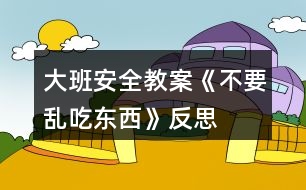 大班安全教案《不要乱吃东西》反思